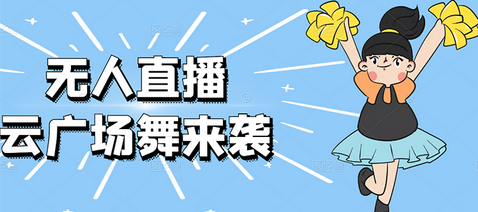 无人直播
云广场舞来袭